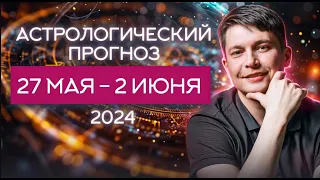 АСТРОЛОГИЧЕСКИЙ ПРОГНОЗ

27 МАЯ – 2 ИЮНЯ

2024